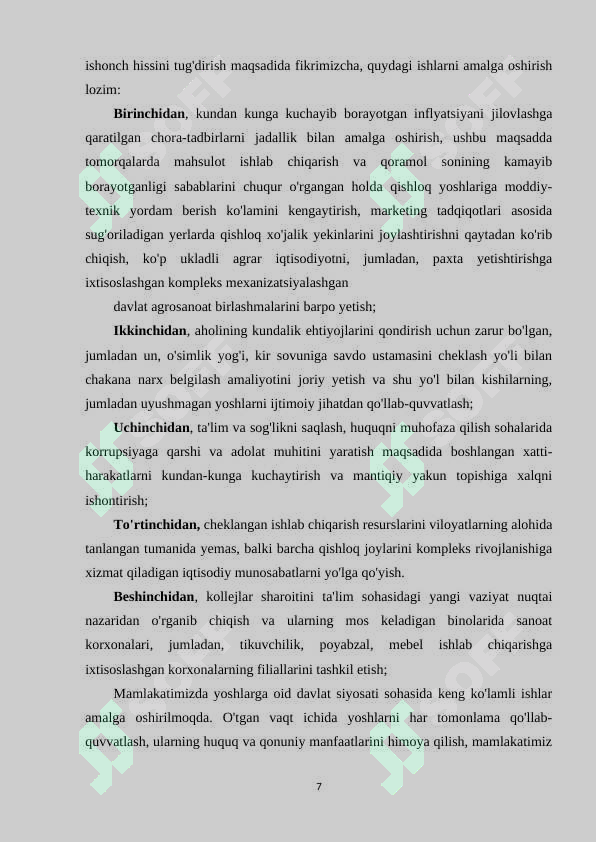 ishonch hissini tug'dirish maqsadida fikrimizcha, quydagi ishlarni amalga oshirish lozim:

**Birinchidan**, kundan kunga kuchayib borayotgan inflyatsiyani jilovlashga qaratilgan chora-tadbirlarni jadallik bilan amalga oshirish, ushbu maqsadda tomorqalarda mahsulot ishlab chiqarish va qoramol sonining kamayib borayotganligi sabablarini chuqur o'rgangan holda qishloq yoshlariga moddiy-texnik yordam berish ko'lamini kengaytirish, marketing tadqiqotlari asosida sug'oriladigan yerlarda qishloq xo'jalik yekinlarini joylashtirishni qaytadan ko'rib chiqish, ko'p ukladli agrar iqtisodiyotni, jumladan, paxta yetishtirishga ixtisoslashgan kompleks mexanizatsiyalashgan

davlat agrosanoat birlashmalarini barpo yetish;

**Ikkinchidan**, aholining kundalik ehtiyojlarini qondirish uchun zarur bo'lgan, jumladan un, o'simlik yog'i, kir sovuniga savdo ustamasini cheklash yo'li bilan chakana narx belgilash amaliyotini joriy yetish va shu yo'l bilan kishilarning, jumladan uyushmagan yoshlarni ijtimoiy jihatdan qo'llab-quvvatlash;

**Uchinchidan**, ta'lim va sog'likni saqlash, huquqni muhofaza qilish sohalarida korrupsiyaga qarshi va adolat muhitini yaratish maqsadida boshlangan xatti-harakatlarni kundan-kunga kuchaytirish va mantiqiy yakun topishiga xalqni ishontirish;

**To'rtinchidan,** cheklangan ishlab chiqarish resurslarini viloyatlarning alohida tanlangan tumanida yemas, balki barcha qishloq joylarini kompleks rivojlanishiga xizmat qiladigan iqtisodiy munosabatlarni yo'lga qo'yish.

**Beshinchidan**, kollejlar sharoitini ta'lim sohasidagi yangi vaziyat nuqtai nazaridan o'rganib chiqish va ularning mos keladigan binolarida sanoat korxonalari, jumladan, tikuvchilik, poyabzal, mebel ishlab chiqarishga ixtisoslashgan korxonalarning filiallarini tashkil etish;

Mamlakatimizda yoshlarga oid davlat siyosati sohasida keng ko'lamli ishlar amalga oshirilmoqda. O'tgan vaqt ichida yoshlarni har tomonlama qo'llab-quvvatlash, ularning huquq va qonuniy manfaatlarini himoya qilish, mamlakatimiz

7